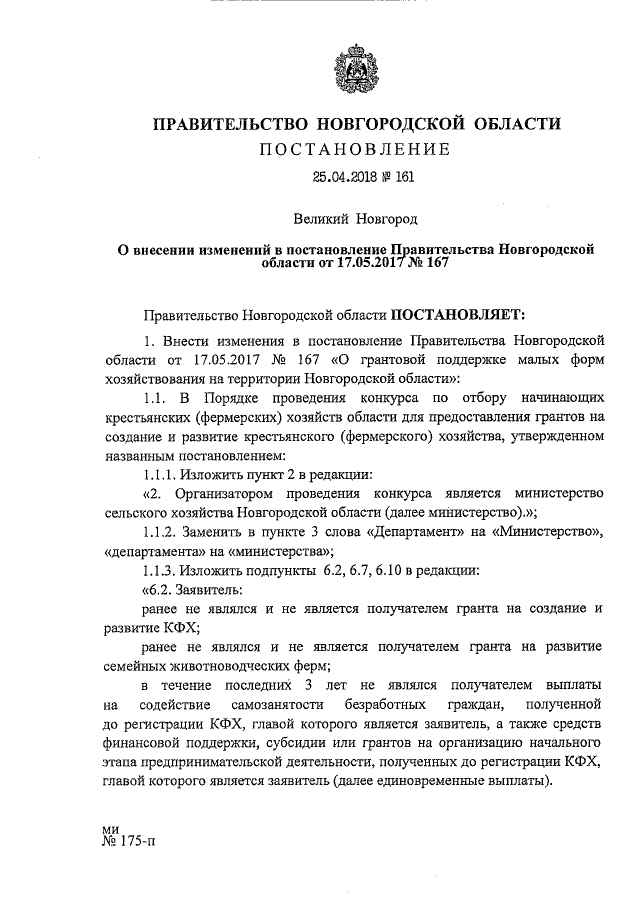 ПРАВИТЕЛЬСТВО НОВГОРОДСКОЙ ОБЛАСТИ
ПОСТАНОВЛЕНИЕ

25.04.2018 № 161

Великий Новгород

О внесении изменений в постановление Правительства Новгородской области от 17.05.2017 № 167

Правительство Новгородской области ПОСТАНОВЛЯЕТ:

1. Внести изменения в постановление Правительства Новгородской области от 17.05.2017 № 167 «О грантовой поддержке малых форм хозяйствования на территории Новгородской области»:

1.1. В Порядке проведения конкурса по отбору начинающих крестьянских (фермерских) хозяйств области для предоставления грантов на создание и развитие крестьянского (фермерского) хозяйства, утвержденном названным постановлением:

1.1.1. Изложить пункт 2 в редакции:

«2. Организатором проведения конкурса является министерство сельского хозяйства Новгородской области (далее министерство).»;

1.1.2. Заменить в пункте 3 слова «Департамент» на «Министерство», «департамента» на «министерства»;

1.1.3. Изложить подпункты 6.2, 6.7, 6.10 в редакции:

«6.2. Заявитель:

ранее не являлся и не является получателем гранта на создание и развитие КФХ;

ранее не являлся и не является получателем гранта на развитие семейных животноводческих ферм;

в течение последних 3 лет не являлся получателем выплаты на содействие самозанятости безработных граждан, полученной до регистрации КФХ, главой которого является заявитель, а также средств финансовой поддержки, субсидии или грантов на организацию начального этапа предпринимательской деятельности, полученных до регистрации КФХ, главой которого является заявитель (далее единовременные выплаты).

ми
№ 175-п